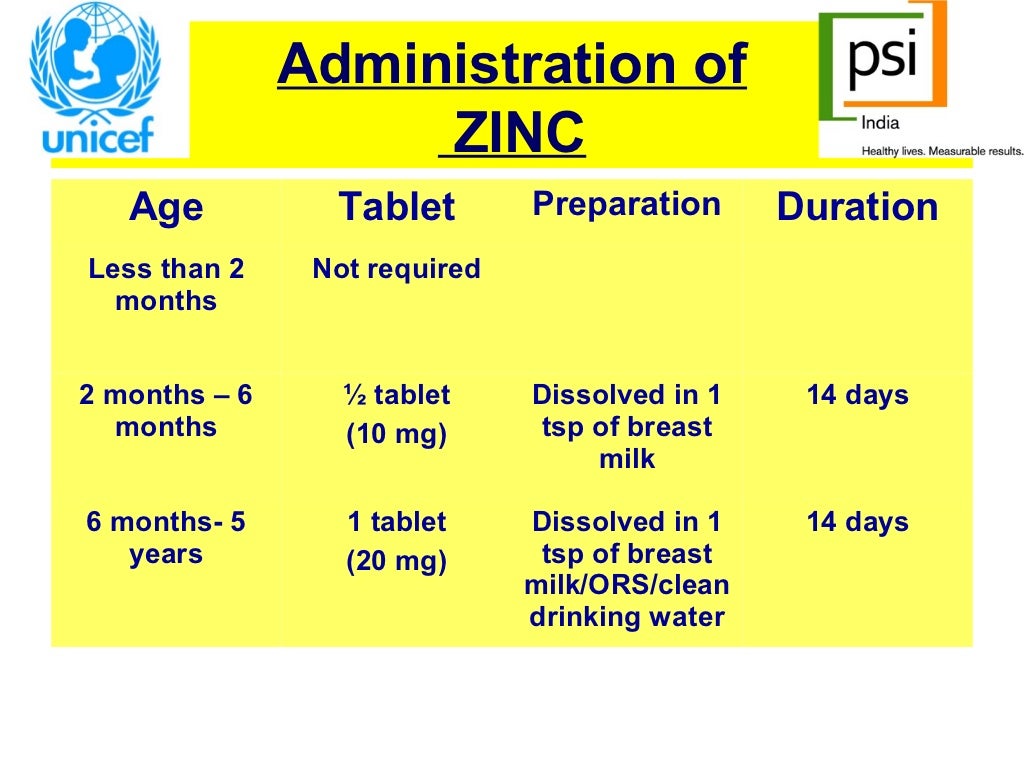 unicef

Administration of ZINC

psi
India
Healthy lives. Measurable results.

| Age | Tablet | Preparation | Duration |
|---|---|---|---|
| Less than 2 months | Not required | | |
| 2 months – 6 months | ½ tablet (10 mg) | Dissolved in 1 tsp of breast milk | 14 days |
| 6 months- 5 years | 1 tablet (20 mg) | Dissolved in 1 tsp of breast milk/ORS/clean drinking water | 14 days |